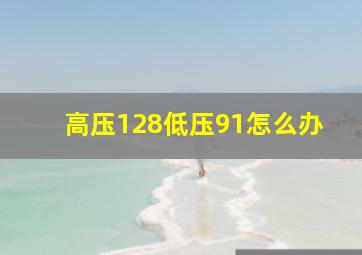 高压128低压91怎么办